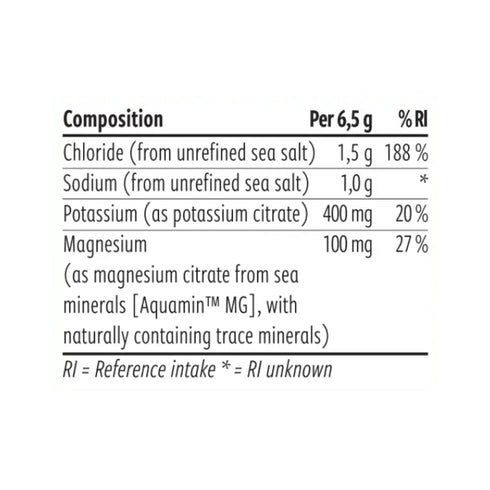 | Composition | Per 6,5 g | % RI |
|---|---|---|
| Chloride (from unrefined sea salt) | 1,5 g | 188 % |
| Sodium (from unrefined sea salt) | 1,0 g | * |
| Potassium (as potassium citrate) | 400 mg | 20 % |
| Magnesium (as magnesium citrate from sea minerals [Aquamin™ MG], with naturally containing trace minerals) | 100 mg | 27 % |

RI = Reference intake * = RI unknown